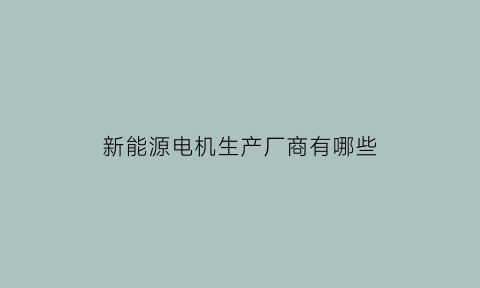 新能源电机生产厂商有哪些